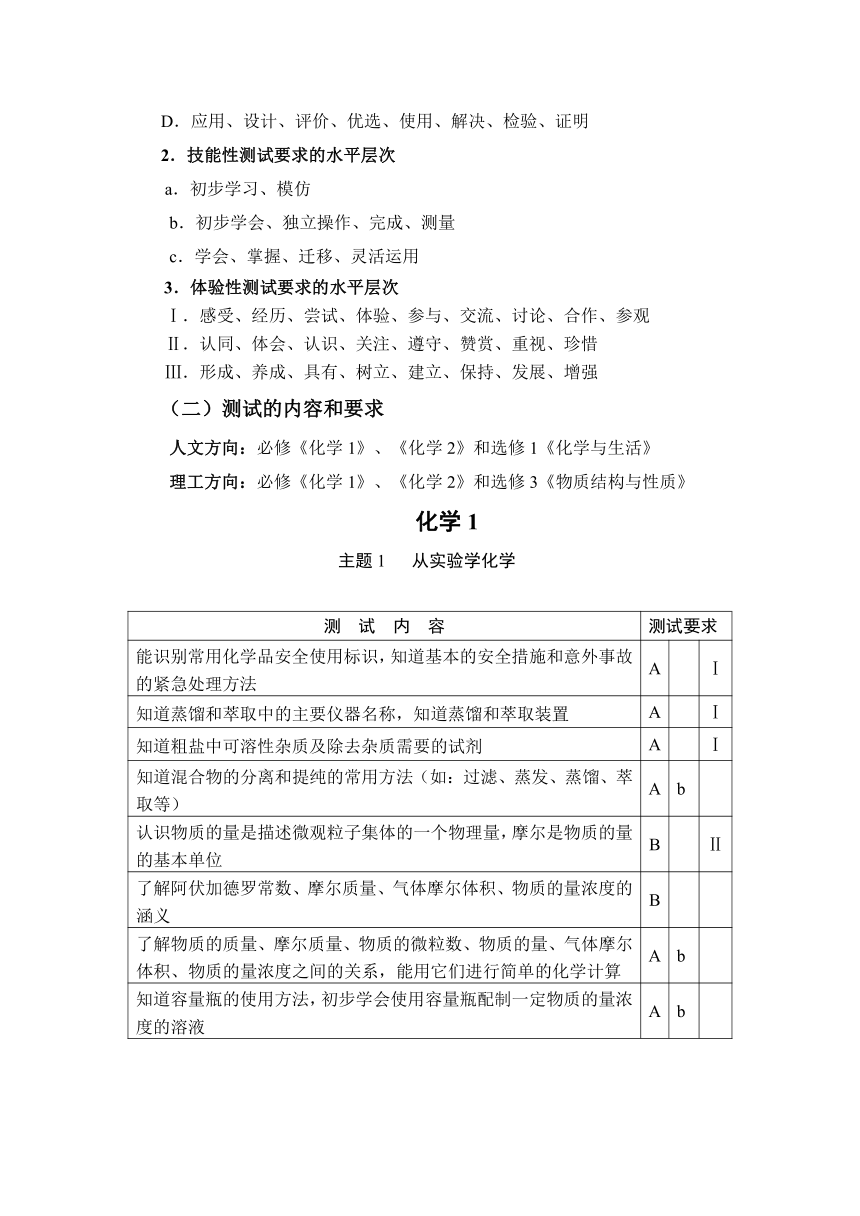 D．应用、设计、评价、优选、使用、解决、检验、证明

2．技能性测试要求的水平层次

a．初步学习、模仿

b．初步学会、独立操作、完成、测量

c．学会、掌握、迁移、灵活运用

3．体验性测试要求的水平层次

Ⅰ．感受、经历、尝试、体验、参与、交流、讨论、合作、参观

Ⅱ．认同、体会、认识、关注、遵守、赞赏、重视、珍惜

Ⅲ．形成、养成、具有、树立、建立、保持、发展、增强

（二）测试的内容和要求

人文方向：必修《化学 1》、《化学 2》和选修 1《化学与生活》

理工方向：必修《化学 1》、《化学 2》和选修 3《物质结构与性质》

化学 1

主题 1　从实验学化学

| 测 试 内 容 | 测试要求 | | |
|---|---|---|---|
| 能识别常用化学品安全使用标识，知道基本的安全措施和意外事故的紧急处理方法 | A | | Ⅰ |
| 知道蒸馏和萃取中的主要仪器名称，知道蒸馏和萃取装置 | A | | Ⅰ |
| 知道粗盐中可溶性杂质及除去杂质需要的试剂 | A | | Ⅰ |
| 知道混合物的分离和提纯的常用方法（如：过滤、蒸发、蒸馏、萃取等） | A | b | |
| 认识物质的量是描述微观粒子集体的一个物理量，摩尔是物质的量的基本单位 | B | | Ⅱ |
| 了解阿伏加德罗常数、摩尔质量、气体摩尔体积、物质的量浓度的涵义 | B | | |
| 了解物质的质量、摩尔质量、物质的微粒数、物质的量、气体摩尔体积、物质的量浓度之间的关系，能用它们进行简单的化学计算 | A | b | |
| 知道容量瓶的使用方法，初步学会使用容量瓶配制一定物质的量浓度的溶液 | A | b | |